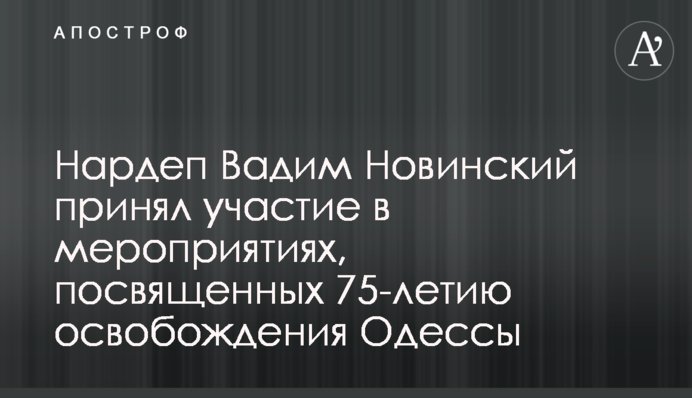 АПОСТРОФ

A'

Нардеп Вадим Новинский принял участие в мероприятиях, посвященных 75-летию освобождения Одессы